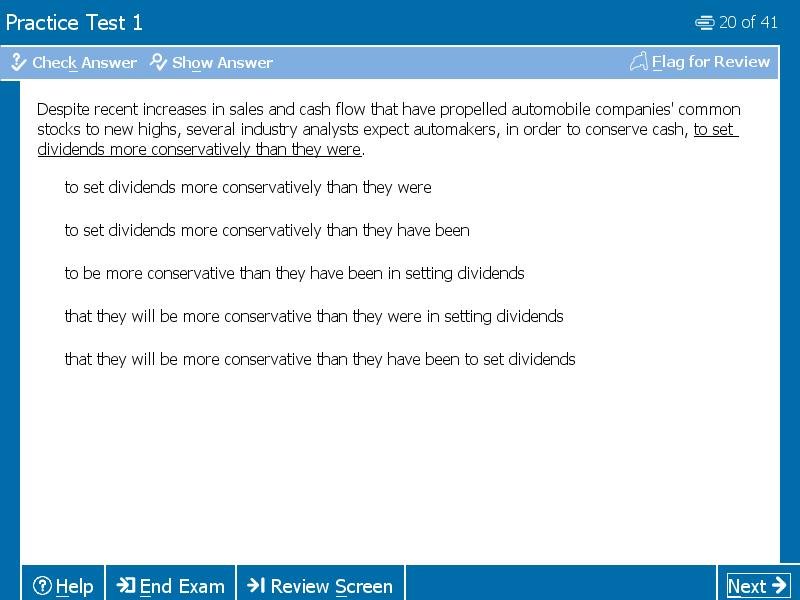 Practice Test 1

20 of 41

Check Answer Show Answer

Flag for Review

Despite recent increases in sales and cash flow that have propelled automobile companies' common stocks to new highs, several industry analysts expect automakers, in order to conserve cash, to set dividends more conservatively than they were.

to set dividends more conservatively than they were

to set dividends more conservatively than they have been

to be more conservative than they have been in setting dividends

that they will be more conservative than they were in setting dividends

that they will be more conservative than they have been to set dividends

Help

End Exam

Review Screen

Next